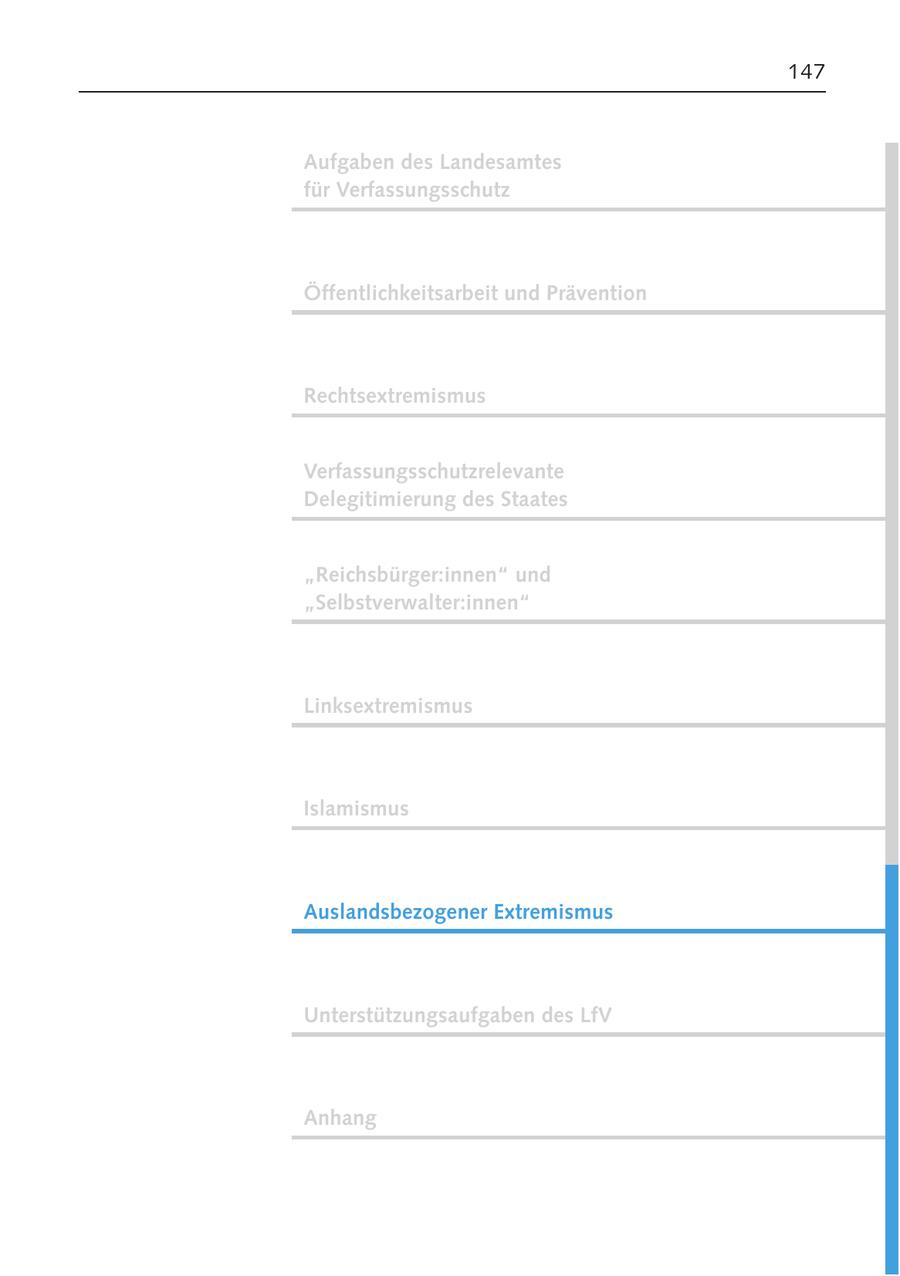 147

Aufgaben des Landesamtes
für Verfassungsschutz

Öffentlichkeitsarbeit und Prävention

Rechtsextremismus

Verfassungsschutzrelevante
Delegitimierung des Staates

„Reichsbürger:innen“ und
„Selbstverwalter:innen“

Linksextremismus

Islamismus

Auslandsbezogener Extremismus

Unterstützungsaufgaben des LfV

Anhang